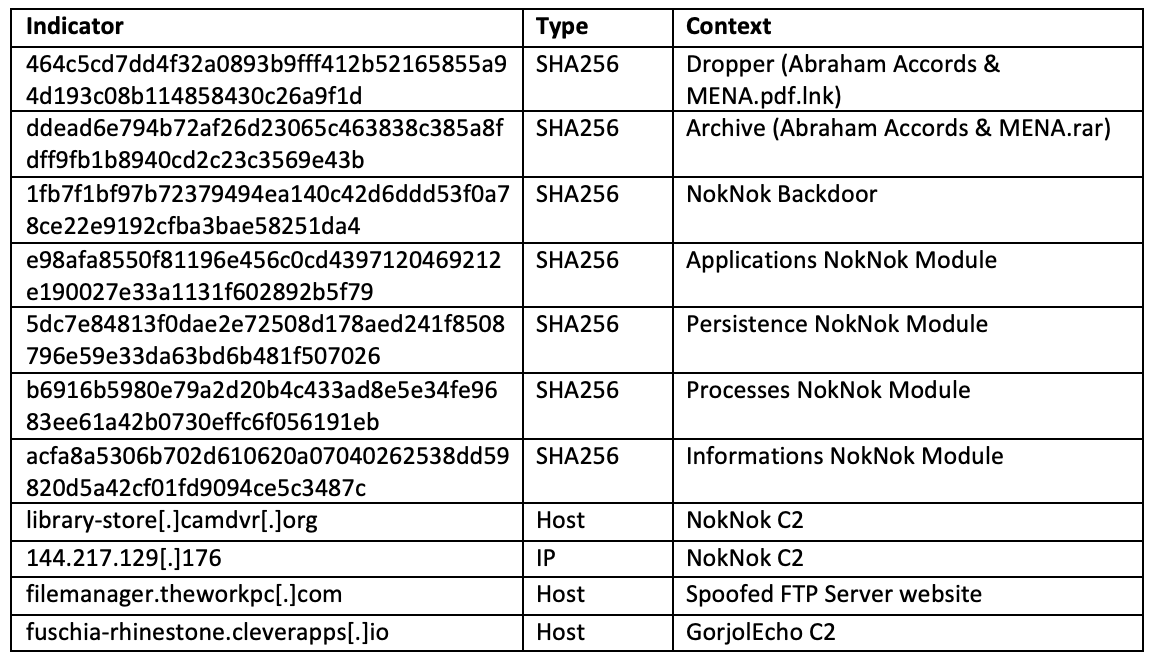 | Indicator | Type | Context |
|---|---|---|
| 464c5cd7dd4f32a0893b9fff412b52165855a94d193c08b114858430c26a9f1d | SHA256 | Dropper (Abraham Accords & MENA.pdf.lnk) |
| ddead6e794b72af26d23065c463838c385a8fdff9fb1b8940cd2c23c3569e43b | SHA256 | Archive (Abraham Accords & MENA.rar) |
| 1fb7f1bf97b72379494ea140c42d6ddd53f0a78ce22e9192cfba3bae58251da4 | SHA256 | NokNok Backdoor |
| e98afa8550f81196e456c0cd4397120469212e190027e33a1131f602892b5f79 | SHA256 | Applications NokNok Module |
| 5dc7e84813f0dae2e72508d178aed241f8508796e59e33da63bd6b481f507026 | SHA256 | Persistence NokNok Module |
| b6916b5980e79a2d20b4c433ad8e5e34fe9683ee61a42b0730effc6f056191eb | SHA256 | Processes NokNok Module |
| acfa8a5306b702d610620a07040262538dd59820d5a42cf01fd9094ce5c3487c | SHA256 | Informations NokNok Module |
| library-store[.]camdvr[.]org | Host | NokNok C2 |
| 144.217.129[.]176 | IP | NokNok C2 |
| filemanager.theworkpc[.]com | Host | Spoofed FTP Server website |
| fuschia-rhinestone.cleverapps[.]io | Host | GorjolEcho C2 |